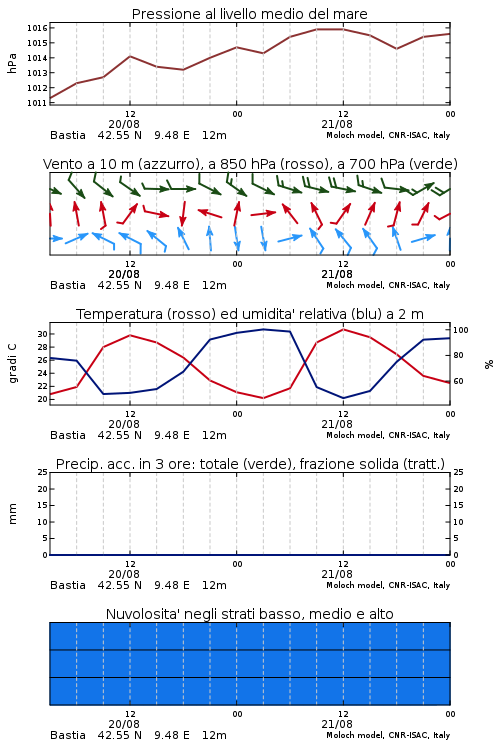 Pressione al livello medio del mare

hPa

1016
1015
1014
1013
1012
1011

12
20/08
00
12
21/08
00

Bastia 42.55 N 9.48 E 12m
Moloch model, CNR-ISAC, Italy

Vento a 10 m (azzurro), a 850 hPa (rosso), a 700 hPa (verde)

12
20/08
00
12
21/08
00

Bastia 42.55 N 9.48 E 12m
Moloch model, CNR-ISAC, Italy

Temperatura (rosso) ed umidita' relativa (blu) a 2 m

gradi C

30
28
26
24
22
20

100
80
60

%

12
20/08
00
12
21/08
00

Bastia 42.55 N 9.48 E 12m
Moloch model, CNR-ISAC, Italy

Precip. acc. in 3 ore: totale (verde), frazione solida (tratt.)

mm

25
20
15
10
5
0

25
20
15
10
5
0

12
20/08
00
12
21/08
00

Bastia 42.55 N 9.48 E 12m
Moloch model, CNR-ISAC, Italy

Nuvolosita' negli strati basso, medio e alto

12
20/08
00
12
21/08
00

Bastia 42.55 N 9.48 E 12m
Moloch model, CNR-ISAC, Italy